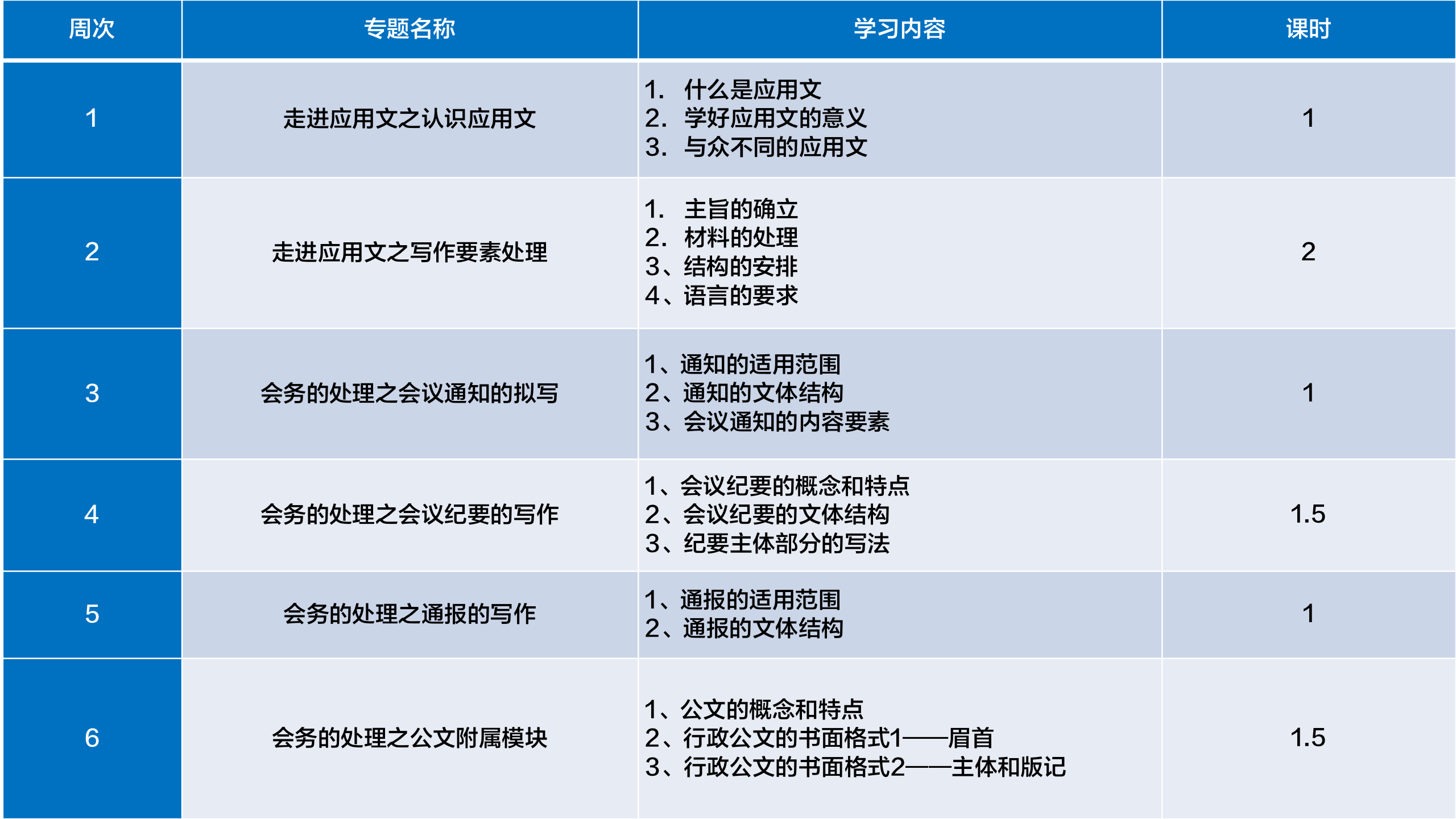 | 周次 | 专题名称 | 学习内容 | 课时 |
|---|---|---|---|
| 1 | 走进应用文之认识应用文 | 1.什么是应用文 2.学好应用文的意义 3.与众不同的应用文 | 1 |
| 2 | 走进应用文之写作要素处理 | 1.主旨的确立 2.材料的处理 3、结构的安排 4、语言的要求 | 2 |
| 3 | 会务的处理之会议通知的拟写 | 1、通知的适用范围 2、通知的文体结构 3、会议通知的内容要素 | 1 |
| 4 | 会务的处理之会议纪要的写作 | 1、会议纪要的概念和特点 2、会议纪要的文体结构 3、纪要主体部分的写法 | 1.5 |
| 5 | 会务的处理之通报的写作 | 1、通报的适用范围 2、通报的文体结构 | 1 |
| 6 | 会务的处理之公文附属模块 | 1、公文的概念和特点 2、行政公文的书面格式1——眉首 3、行政公文的书面格式2——主体和版记 | 1.5 |